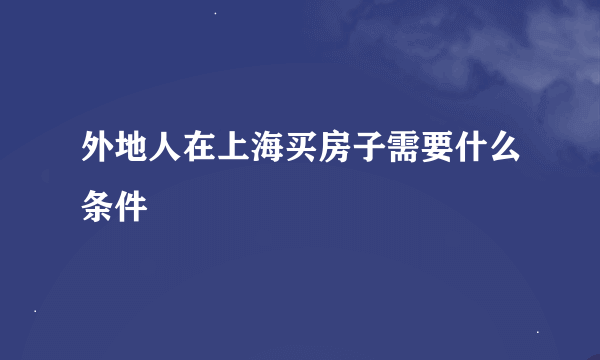 外地人在上海买房子需要什么条件